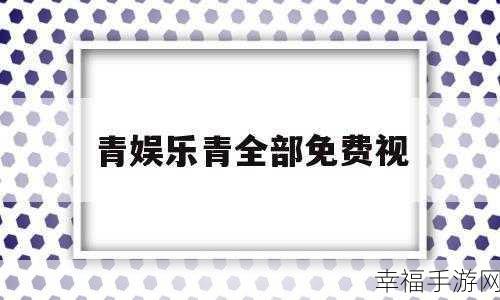 青娱乐青全部免费视

幸福手游网